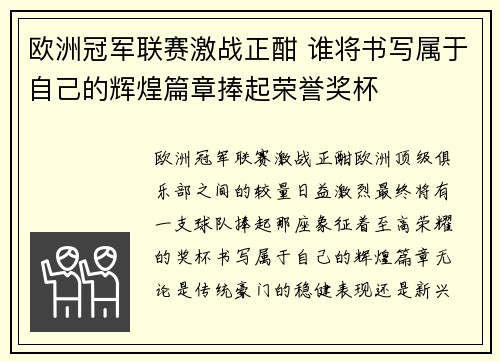 欧洲冠军联赛激战正酣 谁将书写属于自己的辉煌篇章捧起荣誉奖杯

欧洲冠军联赛激战正酣欧洲顶级俱乐部之间的较量日益激烈最终将有一支球队捧起那座象征着至高荣耀的奖杯书写属于自己的辉煌篇章无论是传统豪门的稳健表现还是新兴